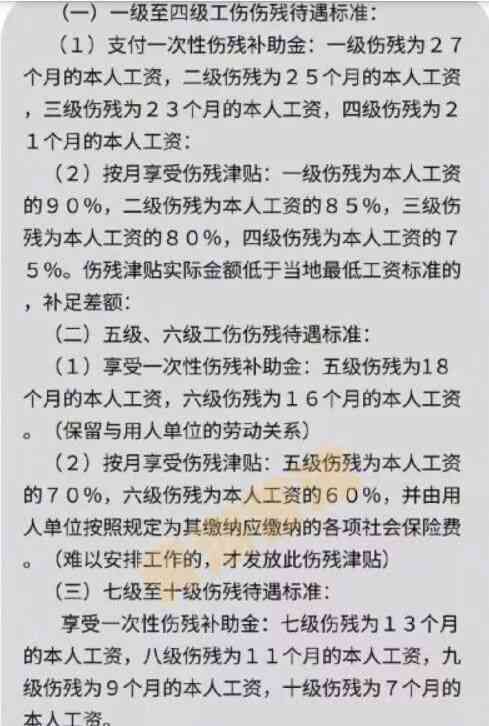 （一）一级至四级工伤伤残待遇标准：

（1）支付一次性伤残补助金：一级伤残为２７个月的本人工资，二级伤残为２５个月的本人工资，三级伤残为２３个月的本人工资，四级伤残为２１个月的本人工资：

（2）按月享受伤残津贴：一级伤残为本人工资的９０％，二级伤残为本人工资的８５％，三级伤残为本人工资的８０％，四级伤残为本人工资的７５％。伤残津贴实际金额低于当地最低工资标准的，补足差额：

（二）五级、六级工伤伤残待遇标准：

（1）享受一次性伤残补助金：五级伤残为18个月的本人工资，六级伤残为１６个月的本人工资。（保留与用人单位的劳动关系）

（2）按月享受伤残津贴：五级伤残为本人工资的７０％，六级伤残为本人工资的６０％，并由用人单位按照规定为其缴纳应缴纳的各项社会保险费。（难以安排工作的，才发放此伤残津贴）

（三）七级至十级伤残待遇标准：

享受一次性伤残补助金：七级伤残为１３个月的本人工资，八级伤残为１１个月的本人工资，九级伤残为９个月的本人工资，十级伤残为７个月的本人工资。